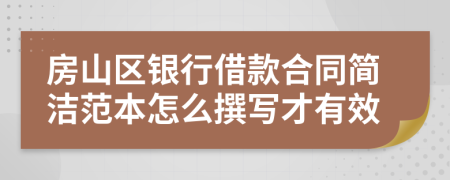 房山区银行借款合同简洁范本怎么撰写才有效